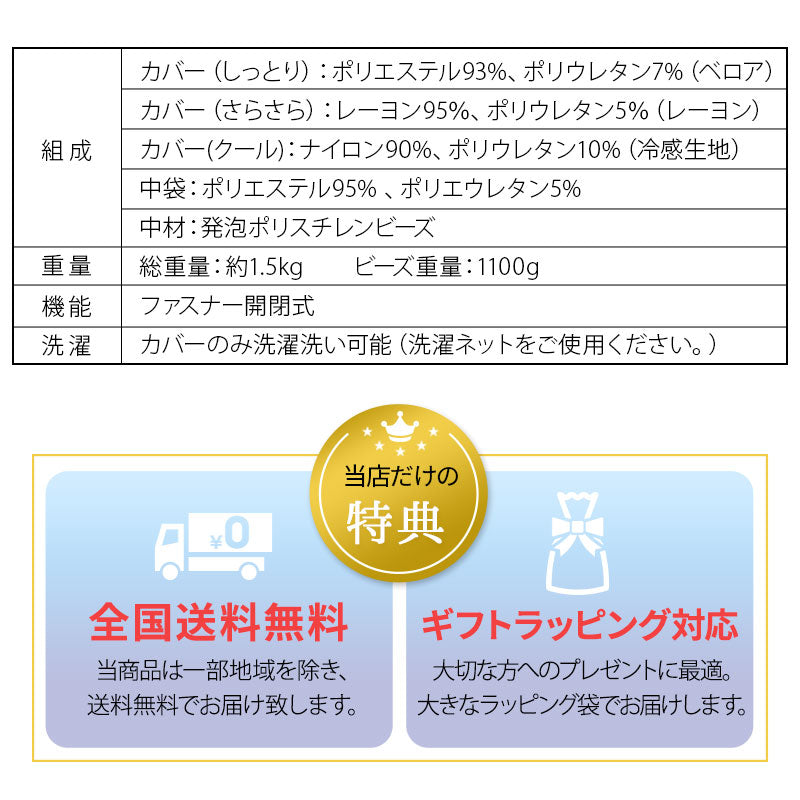 | 組成 | カバー（しっとり）：ポリエステル93%、ポリウレタン7%（ベロア） |
|---|---|
| | カバー（さらさら）：レーヨン95%、ポリウレタン5%（レーヨン） |
| | カバー(クール)：ナイロン90%、ポリウレタン10%（冷感生地） |
| | 中袋：ポリエステル95%、ポリエウレタン5% |
| | 中材：発泡ポリスチレンビーズ |
| 重量 | 総重量：約1.5kg　　ビーズ重量：1100g |
| 機能 | ファスナー開閉式 |
| 洗濯 | カバーのみ洗濯洗い可能（洗濯ネットをご使用ください。） |

当店だけの
特典

¥0

全国送料無料
当商品は一部地域を除き、送料無料でお届け致します。

ギフトラッピング対応
大切な方へのプレゼントに最適。大きなラッピング袋でお届けします。